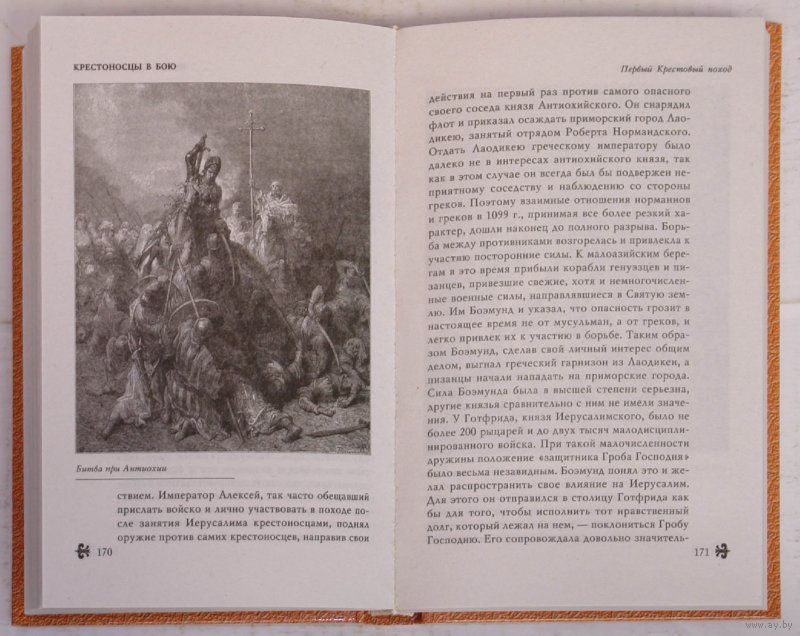 КРЕСТОНОСЦЫ В БОЮ

Битва при Антиохии

ствием. Император Алексей, так часто обещавший прислать войско и лично участвовать в походе после занятия Иерусалима крестоносцами, поднял оружие против самих крестоносцев, направив свои

170

Первый Крестовый поход

действия на первый раз против самого опасного своего соседа князя Антиохийского. Он снарядил флот и приказал осаждать приморский город Лаодикею, занятый отрядом Роберта Нормандского. Отдать Лаодикею греческому императору было далеко не в интересах антиохийского князя, так как в этом случае он всегда был бы подвержен неприятному соседству и наблюдению со стороны греков. Поэтому взаимные отношения норманнов и греков в 1099 г., принимая все более резкий характер, дошли наконец до полного разрыва. Борьба между противниками возгорелась и привлекла к участию посторонние силы. К малоазийским берегам в это время прибыли корабли генуэзцев и пизанцев, привезшие свежие, хотя и немногочисленные военные силы, направлявшиеся в Святую землю. Им Боэмунд и указал, что опасность грозит в настоящее время не от мусульман, а от греков, и легко привлек их к участию в борьбе. Таким образом Боэмунд, сделав свой личный интерес общим делом, выгнал греческий гарнизон из Лаодикеи, а пизанцы начали нападать на приморские города. Сила Боэмунда была в высшей степени серьезна, другие князья сравнительно с ним не имели значения. У Готфрида, князя Иерусалимского, было не более 200 рыцарей и до двух тысяч малодисциплинированного войска. При такой малочисленности дружины положение «защитника Гроба Господня» было весьма незавидным. Боэмунд понял это и желал распространить свое влияние на Иерусалим. Для этого он отправился в столицу Готфрида как бы для того, чтобы исполнить тот нравственный долг, который лежал на нем, — поклониться Гробу Господню. Его сопровождала довольно значитель-

171

www.ay.by